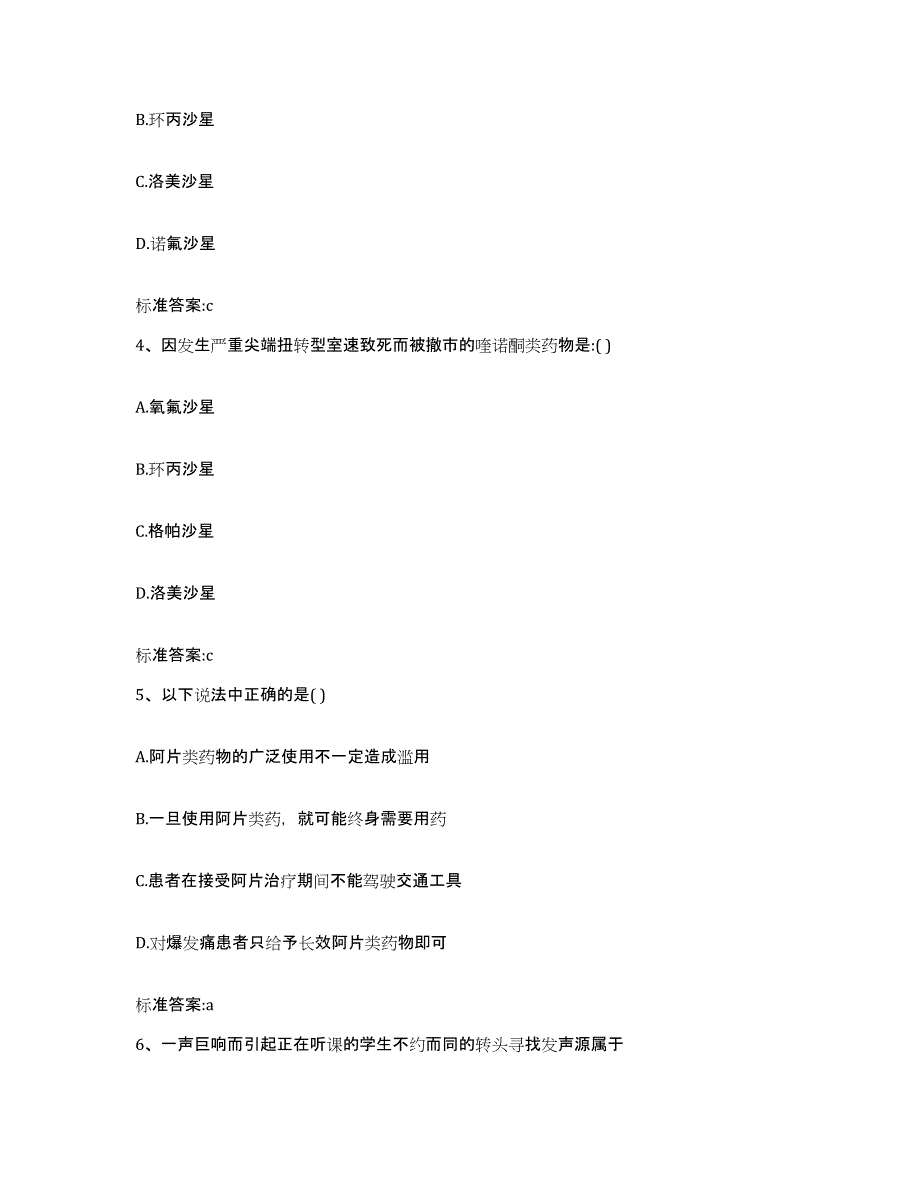 B.环丙沙星

C.洛美沙星

D.诺氟沙星

标准答案:c

4、因发生严重尖端扭转型室速致死而被撤市的喹诺酮类药物是:( )

A.氧氟沙星

B.环丙沙星

C.格帕沙星

D.洛美沙星

标准答案:c

5、以下说法中正确的是( )

A.阿片类药物的广泛使用不一定造成滥用

B.一旦使用阿片类药，就可能终身需要用药

C.患者在接受阿片治疗期间不能驾驶交通工具

D.对爆发痛患者只给予长效阿片类药物即可

标准答案:a

6、一声巨响而引起正在听课的学生不约而同的转头寻找发声源属于